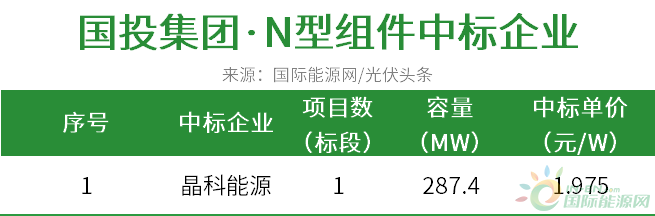 国投集团·N型组件中标企业

来源：国际能源网/光伏头条

| 序号 | 中标企业 | 项目数（标段） | 容量（MW） | 中标单价（元/W） |
|---|---|---|---|---|
| 1 | 晶科能源 | 1 | 287.4 | 1.975 |

国际能源网